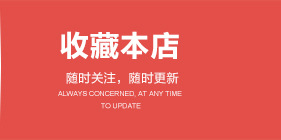 收藏本店

随时关注，随时更新

ALWAYS CONCERNED, AT ANY TIME TO UPDATE